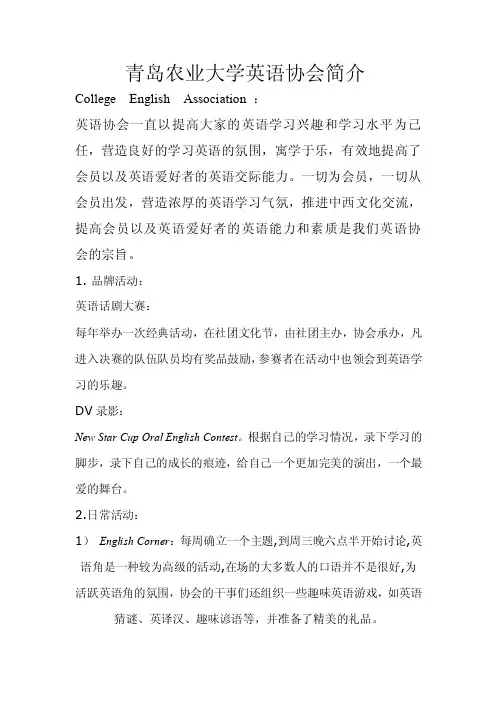 青岛农业大学英语协会简介

College English Association ：

英语协会一直以提高大家的英语学习兴趣和学习水平为己任，营造良好的学习英语的氛围，寓学于乐，有效地提高了会员以及英语爱好者的英语交际能力。一切为会员，一切从会员出发，营造浓厚的英语学习气氛，推进中西文化交流，提高会员以及英语爱好者的英语能力和素质是我们英语协会的宗旨。

1. 品牌活动：

英语话剧大赛：

每年举办一次经典活动，在社团文化节，由社团主办，协会承办，凡进入决赛的队伍队员均有奖品鼓励，参赛者在活动中也领会到英语学习的乐趣。

DV 录影：

New Star Cup Oral English Contest。根据自己的学习情况，录下学习的脚步，录下自己的成长的痕迹，给自己一个更加完美的演出，一个最爱的舞台。

2.日常活动：

1） English Corner：每周确立一个主题，到周三晚六点半开始讨论，英语角是一种较为高级的活动，在场的大多数人的口语并不是很好，为活跃英语角的氛围，协会的干事们还组织一些趣味英语游戏，如英语猜谜、英译汉、趣味谚语等，并准备了精美的礼品。